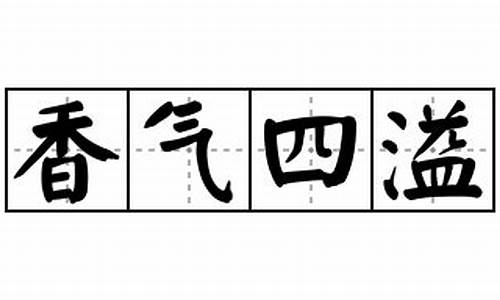 香气四溢